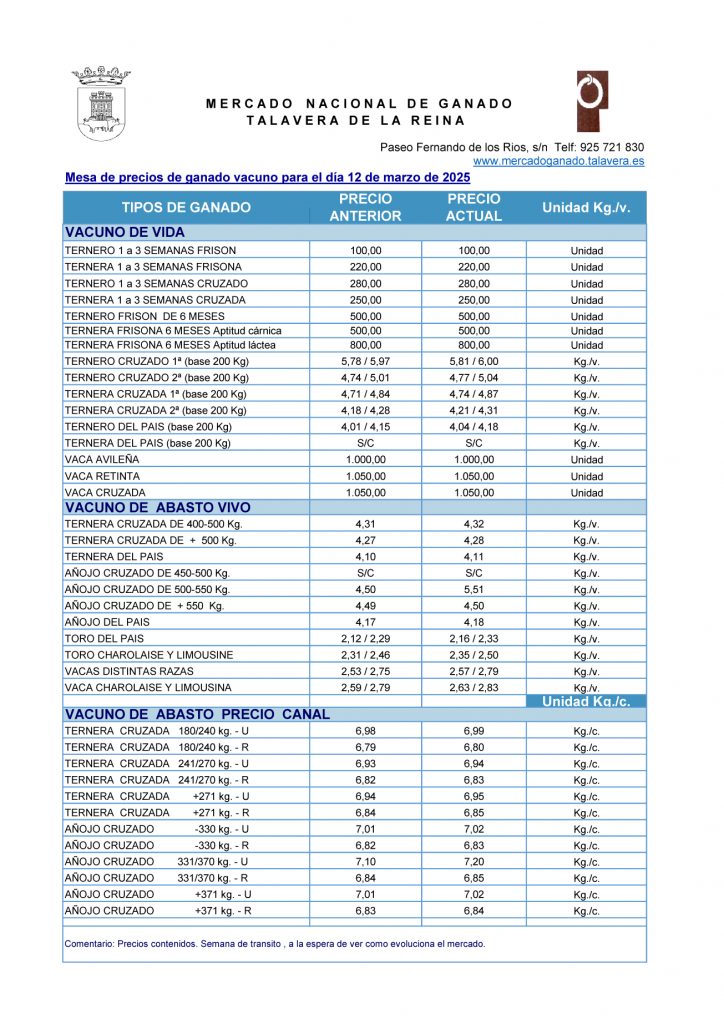 MERCADO NACIONAL DE GANADO
TALAVERA DE LA REINA

Paseo Fernando de los Rios, s/n Telf: 925 721 830
www.mercadoganado.talavera.es

Mesa de precios de ganado vacuno para el día 12 de marzo de 2025

| TIPOS DE GANADO | PRECIO ANTERIOR | PRECIO ACTUAL | Unidad Kg./v. |
|---|---|---|---|
| VACUNO DE VIDA | | | |
| TERNERO 1 a 3 SEMANAS FRISON | 100,00 | 100,00 | Unidad |
| TERNERA 1 a 3 SEMANAS FRISONA | 220,00 | 220,00 | Unidad |
| TERNERO 1 a 3 SEMANAS CRUZADO | 280,00 | 280,00 | Unidad |
| TERNERA 1 a 3 SEMANAS CRUZADA | 250,00 | 250,00 | Unidad |
| TERNERO FRISON DE 6 MESES | 500,00 | 500,00 | Unidad |
| TERNERA FRISONA 6 MESES Aptitud cárnica | 500,00 | 500,00 | Unidad |
| TERNERA FRISONA 6 MESES Aptitud láctea | 800,00 | 800,00 | Unidad |
| TERNERO CRUZADO 1ª (base 200 Kg) | 5,78 / 5,97 | 5,81 / 6,00 | Kg./v. |
| TERNERO CRUZADO 2ª (base 200 Kg) | 4,74 / 5,01 | 4,77 / 5,04 | Kg./v. |
| TERNERA CRUZADA 1ª (base 200 Kg) | 4,71 / 4,84 | 4,74 / 4,87 | Kg./v. |
| TERNERA CRUZADA 2ª (base 200 Kg) | 4,18 / 4,28 | 4,21 / 4,31 | Kg./v. |
| TERNERO DEL PAIS (base 200 Kg) | 4,01 / 4,15 | 4,04 / 4,18 | Kg./v. |
| TERNERA DEL PAIS (base 200 Kg) | S/C | S/C | Kg./v. |
| VACA AVILEÑA | 1.000,00 | 1.000,00 | Unidad |
| VACA RETINTA | 1.050,00 | 1.050,00 | Unidad |
| VACA CRUZADA | 1.050,00 | 1.050,00 | Unidad |
| VACUNO DE ABASTO VIVO | | | |
| TERNERA CRUZADA DE 400-500 Kg. | 4,31 | 4,32 | Kg./v. |
| TERNERA CRUZADA DE + 500 Kg. | 4,27 | 4,28 | Kg./v. |
| TERNERA DEL PAIS | 4,10 | 4,11 | Kg./v. |
| AÑOJO CRUZADO DE 450-500 Kg. | S/C | S/C | Kg./v. |
| AÑOJO CRUZADO DE 500-550 Kg. | 4,50 | 5,51 | Kg./v. |
| AÑOJO CRUZADO DE + 550 Kg. | 4,49 | 4,50 | Kg./v. |
| AÑOJO DEL PAIS | 4,17 | 4,18 | Kg./v. |
| TORO DEL PAIS | 2,12 / 2,29 | 2,16 / 2,33 | Kg./v. |
| TORO CHAROLAISE Y LIMOUSINE | 2,31 / 2,46 | 2,35 / 2,50 | Kg./v. |
| VACAS DISTINTAS RAZAS | 2,53 / 2,75 | 2,57 / 2,79 | Kg./v. |
| VACA CHAROLAISE Y LIMOUSINA | 2,59 / 2,79 | 2,63 / 2,83 | Kg./v. |
| | | | Unidad Kg./c. |
| VACUNO DE ABASTO PRECIO CANAL | | | |
| TERNERA CRUZADA 180/240 kg. - U | 6,98 | 6,99 | Kg./c. |
| TERNERA CRUZADA 180/240 kg. - R | 6,79 | 6,80 | Kg./c. |
| TERNERA CRUZADA 241/270 kg. - U | 6,93 | 6,94 | Kg./c. |
| TERNERA CRUZADA 241/270 kg. - R | 6,82 | 6,83 | Kg./c. |
| TERNERA CRUZADA +271 kg. - U | 6,94 | 6,95 | Kg./c. |
| TERNERA CRUZADA +271 kg. - R | 6,84 | 6,85 | Kg./c. |
| AÑOJO CRUZADO -330 kg. - U | 7,01 | 7,02 | Kg./c. |
| AÑOJO CRUZADO -330 kg. - R | 6,82 | 6,83 | Kg./c. |
| AÑOJO CRUZADO 331/370 kg. - U | 7,10 | 7,20 | Kg./c. |
| AÑOJO CRUZADO 331/370 kg. - R | 6,84 | 6,85 | Kg./c. |
| AÑOJO CRUZADO +371 kg. - U | 7,01 | 7,02 | Kg./c. |
| AÑOJO CRUZADO +371 kg. - R | 6,83 | 6,84 | Kg./c. |

Comentario: Precios contenidos. Semana de transito , a la espera de ver como evoluciona el mercado.